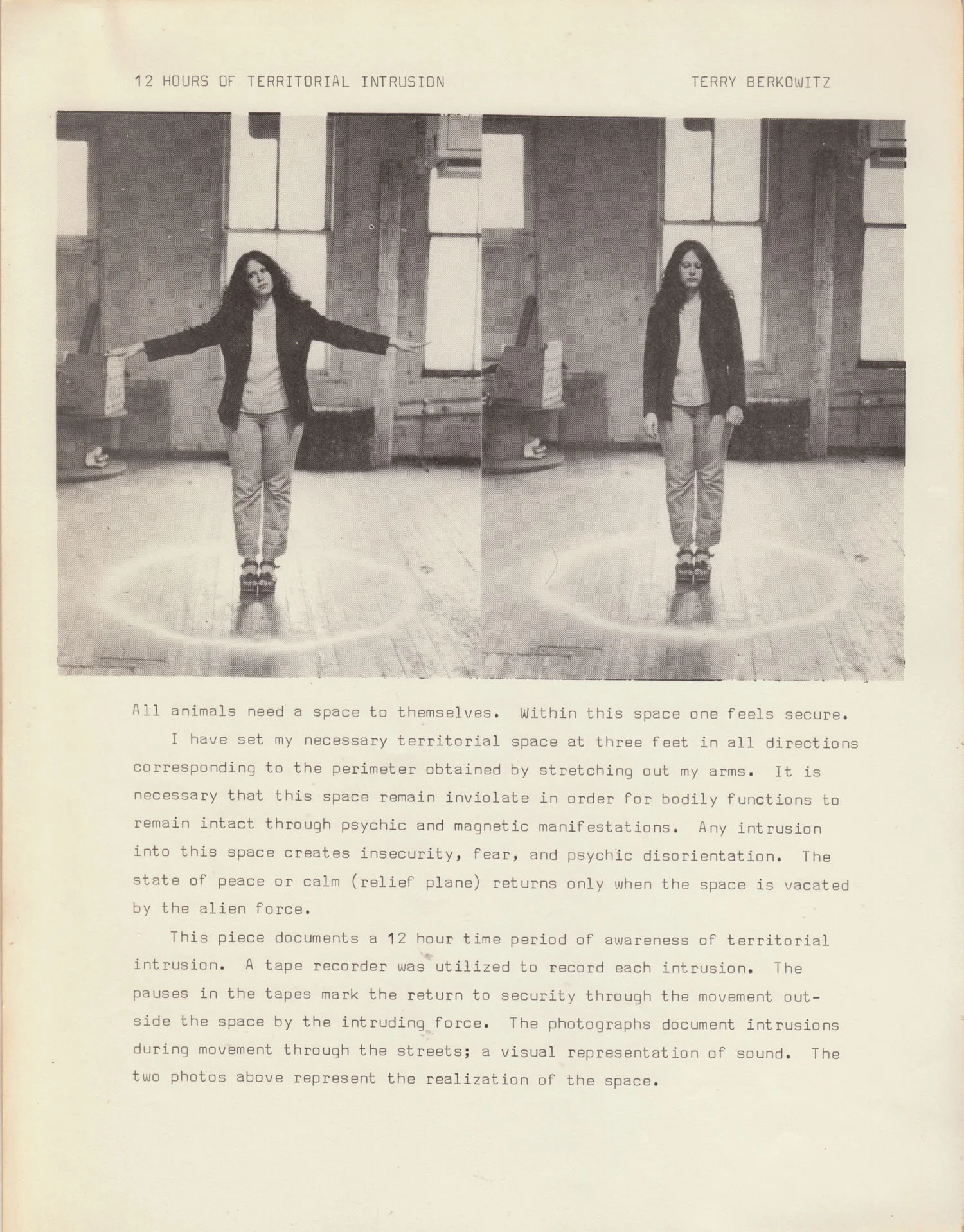 12 HOURS OF TERRITORIAL INTRUSION TERRY BERKOWITZ

All animals need a space to themselves. Within this space one feels secure.

I have set my necessary territorial space at three feet in all directions corresponding to the perimeter obtained by stretching out my arms. It is necessary that this space remain inviolate in order for bodily functions to remain intact through psychic and magnetic manifestations. Any intrusion into this space creates insecurity, fear, and psychic disorientation. The state of peace or calm (relief plane) returns only when the space is vacated by the alien force.

This piece documents a 12 hour time period of awareness of territorial intrusion. A tape recorder was utilized to record each intrusion. The pauses in the tapes mark the return to security through the movement outside the space by the intruding force. The photographs document intrusions during movement through the streets; a visual representation of sound. The two photos above represent the realization of the space.